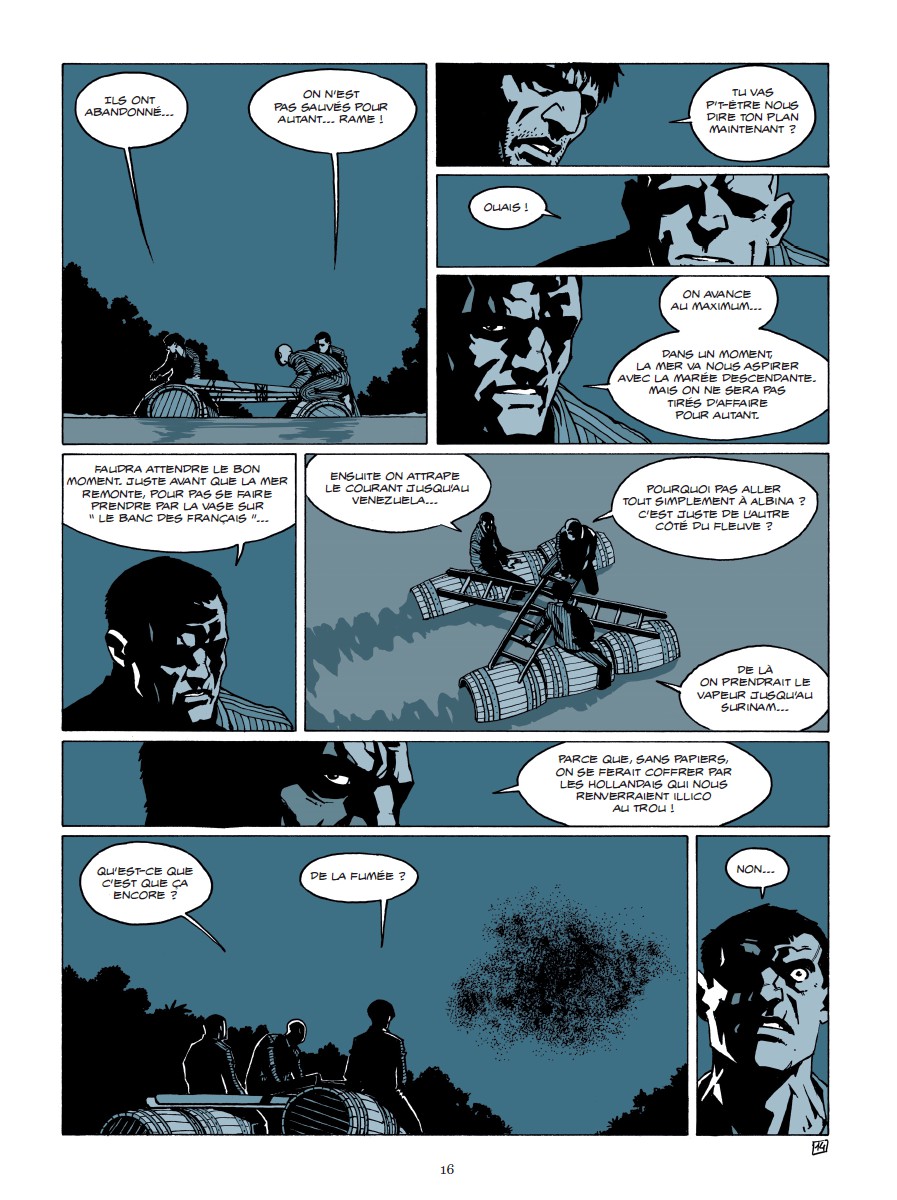 ILS ONT ABANDONNÉ...

ON N'EST PAS SAUVÉS POUR AUTANT... RAME !

TU VAS P'T-ÊTRE NOUS DIRE TON PLAN MAINTENANT ?

OUAIS !

ON AVANCE AU MAXIMUM...

DANS UN MOMENT, LA MER VA NOUS ASPIRER AVEC LA MARÉE DESCENDANTE. MAIS ON NE SERA PAS TIRÉS D'AFFAIRE POUR AUTANT.

FAUDRA ATTENDRE LE BON MOMENT. JUSTE AVANT QUE LA MER REMONTE, POUR PAS SE FAIRE PRENDRE PAR LA VASE SUR " LE BANC DES FRANÇAIS "...

ENSUITE ON ATTRAPE LE COURANT JUSQU'AU VENEZUELA...

POURQUOI PAS ALLER TOUT SIMPLEMENT À ALBINA ? C'EST JUSTE DE L'AUTRE CÔTÉ DU FLEUVE ?

DE LÀ ON PRENDRAIT LE VAPEUR JUSQU'AU SURINAM...

PARCE QUE, SANS PAPIERS, ON SE FERAIT COFFRER PAR LES HOLLANDAIS QUI NOUS RENVERRAIENT ILLICO AU TROU !

QU'EST-CE QUE C'EST QUE ÇA ENCORE ?

DE LA FUMÉE ?

NON...

14

16